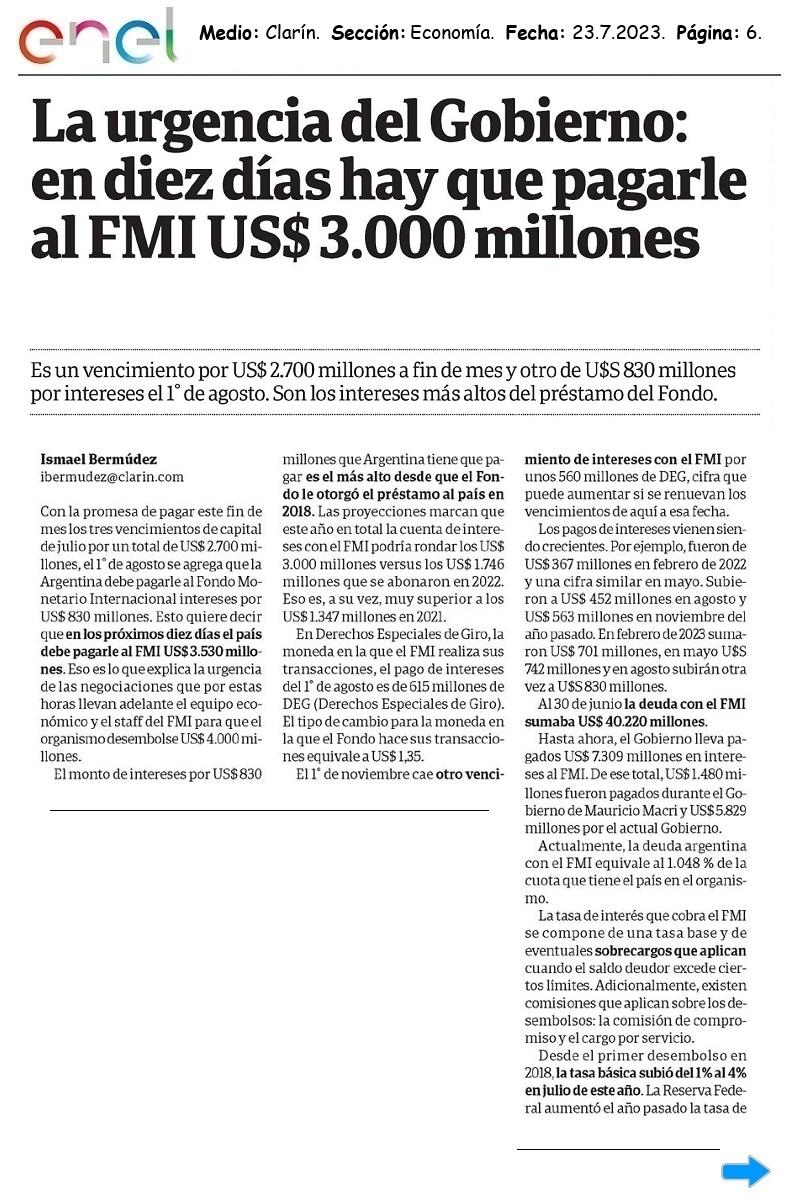 enel

Medio: Clarín. Sección: Economía. Fecha: 23.7.2023. Página: 6.

La urgencia del Gobierno: en diez días hay que pagarle al FMI US$ 3.000 millones

Es un vencimiento por US$ 2.700 millones a fin de mes y otro de U$S 830 millones por intereses el 1° de agosto. Son los intereses más altos del préstamo del Fondo.

Ismael Bermúdez
ibermudez@clarin.com

Con la promesa de pagar este fin de mes los tres vencimientos de capital de julio por un total de US$ 2.700 millones, el 1° de agosto se agrega que la Argentina debe pagarle al Fondo Monetario Internacional intereses por US$ 830 millones. Esto quiere decir que en los próximos diez días el país debe pagarle al FMI US$ 3.530 millones. Eso es lo que explica la urgencia de las negociaciones que por estas horas llevan adelante el equipo económico y el staff del FMI para que el organismo desembolse US$ 4.000 millones.

El monto de intereses por US$ 830 millones que Argentina tiene que pagar es el más alto desde que el Fondo le otorgó el préstamo al país en 2018. Las proyecciones marcan que este año en total la cuenta de intereses con el FMI podría rondar los US$ 3.000 millones versus los US$ 1.746 millones que se abonaron en 2022. Eso es, a su vez, muy superior a los US$ 1.347 millones en 2021.

En Derechos Especiales de Giro, la moneda en la que el FMI realiza sus transacciones, el pago de intereses del 1° de agosto es de 615 millones de DEG (Derechos Especiales de Giro). El tipo de cambio para la moneda en la que el Fondo hace sus transacciones equivale a US$ 1,35.

El 1° de noviembre cae otro vencimiento de intereses con el FMI por unos 560 millones de DEG, cifra que puede aumentar si se renuevan los vencimientos de aquí a esa fecha.

Los pagos de intereses vienen siendo crecientes. Por ejemplo, fueron de US$ 367 millones en febrero de 2022 y una cifra similar en mayo. Subieron a US$ 452 millones en agosto y US$ 563 millones en noviembre del año pasado. En febrero de 2023 sumaron US$ 701 millones, en mayo U$S 742 millones y en agosto subirán otra vez a U$S 830 millones.

Al 30 de junio la deuda con el FMI sumaba US$ 40.220 millones.

Hasta ahora, el Gobierno lleva pagados US$ 7.309 millones en intereses al FMI. De ese total, US$ 1.480 millones fueron pagados durante el Gobierno de Mauricio Macri y US$ 5.829 millones por el actual Gobierno.

Actualmente, la deuda argentina con el FMI equivale al 1.048 % de la cuota que tiene el país en el organismo.

La tasa de interés que cobra el FMI se compone de una tasa base y de eventuales sobrecargos que aplican cuando el saldo deudor excede ciertos límites. Adicionalmente, existen comisiones que aplican sobre los desembolsos: la comisión de compromiso y el cargo por servicio.

Desde el primer desembolso en 2018, la tasa básica subió del 1% al 4% en julio de este año. La Reserva Federal aumentó el año pasado la tasa de